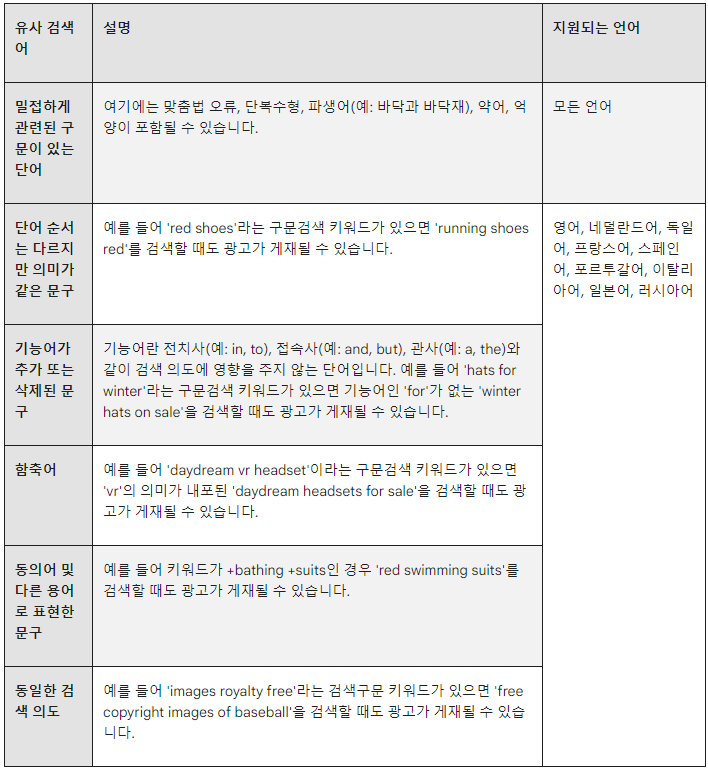 | 유사 검색어 | 설명 | 지원되는 언어 |
|---|---|---|
| 밀접하게 관련된 구문이 있는 단어 | 여기에는 맞춤법 오류, 단복수형, 파생어(예: 바닥과 바닥재), 약어, 억양이 포함될 수 있습니다. | 모든 언어 |
| 단어 순서는 다르지만 의미가 같은 문구 | 예를 들어 'red shoes'라는 구문검색 키워드가 있으면 'running shoes red'를 검색할 때도 광고가 게재될 수 있습니다. | 영어, 네덜란드어, 독일어, 프랑스어, 스페인어, 포르투갈어, 이탈리아어, 일본어, 러시아어 |
| 기능어가 추가 또는 삭제된 문구 | 기능어란 전치사(예: in, to), 접속사(예: and, but), 관사(예: a, the)와 같이 검색 의도에 영향을 주지 않는 단어입니다. 예를 들어 'hats for winter'라는 구문검색 키워드가 있으면 기능어인 'for'가 없는 'winter hats on sale'을 검색할 때도 광고가 게재될 수 있습니다. | |
| 함축어 | 예를 들어 'daydream vr headset'이라는 구문검색 키워드가 있으면 'vr'의 의미가 내포된 'daydream headsets for sale'을 검색할 때도 광고가 게재될 수 있습니다. | |
| 동의어 및 다른 용어로 표현한 문구 | 예를 들어 키워드가 +bathing +suits인 경우 'red swimming suits'를 검색할 때도 광고가 게재될 수 있습니다. | |
| 동일한 검색 의도 | 예를 들어 'images royalty free'라는 검색구문 키워드가 있으면 'free copyright images of baseball'을 검색할 때도 광고가 게재될 수 있습니다. | |